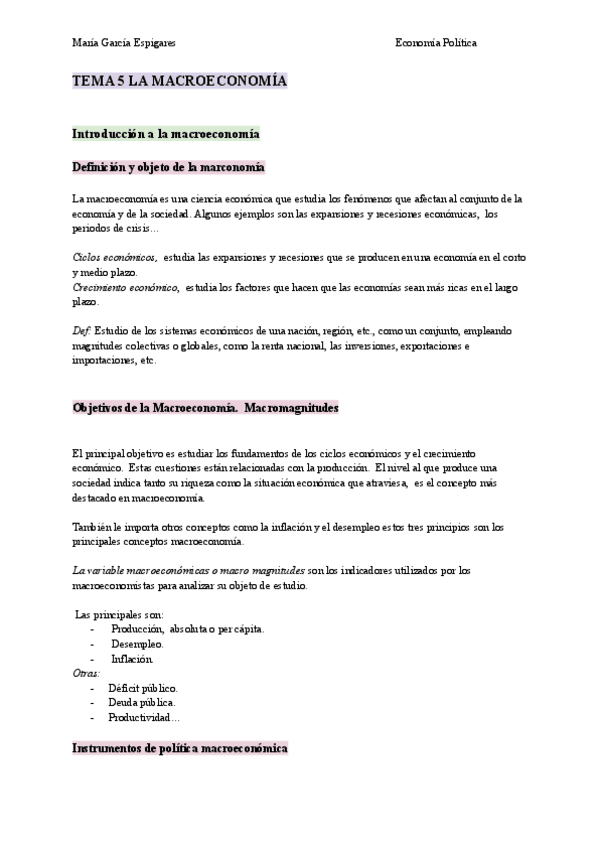 María García Espigares

Economía Política

TEMA 5 LA MACROECONOMÍA

Introducción a la macroeconomía

Definición y objeto de la marconomía

La macroeconomía es una ciencia económica que estudia los fenómenos que afectan al conjunto de la economía y de la sociedad. Algunos ejemplos son las expansiones y recesiones económicas, los periodos de crisis…

Ciclos económicos, estudia las expansiones y recesiones que se producen en una economía en el corto y medio plazo.
Crecimiento económico, estudia los factores que hacen que las economías sean más ricas en el largo plazo.

Def: Estudio de los sistemas económicos de una nación, región, etc., como un conjunto, empleando magnitudes colectivas o globales, como la renta nacional, las inversiones, exportaciones e importaciones, etc.

Objetivos de la Macroeconomía. Macromagnitudes

El principal objetivo es estudiar los fundamentos de los ciclos económicos y el crecimiento económico. Estas cuestiones están relacionadas con la producción. El nivel al que produce una sociedad indica tanto su riqueza como la situación económica que atraviesa, es el concepto más destacado en macroeconomía.

También le importa otros conceptos como la inflación y el desempleo estos tres principios son los principales conceptos macroeconomía.

La variable macroeconómicas o macro magnitudes son los indicadores utilizados por los macroeconomistas para analizar su objeto de estudio.

Las principales son:
- Producción, absoluta o per cápita.
- Desempleo.
- Inflación.
Otras:
- Déficit público.
- Deuda pública.
- Productividad…

Instrumentos de política macroeconómica